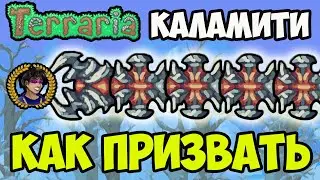 Terraria КАЛАМИТИ

КАК ПРИЗВАТЬ